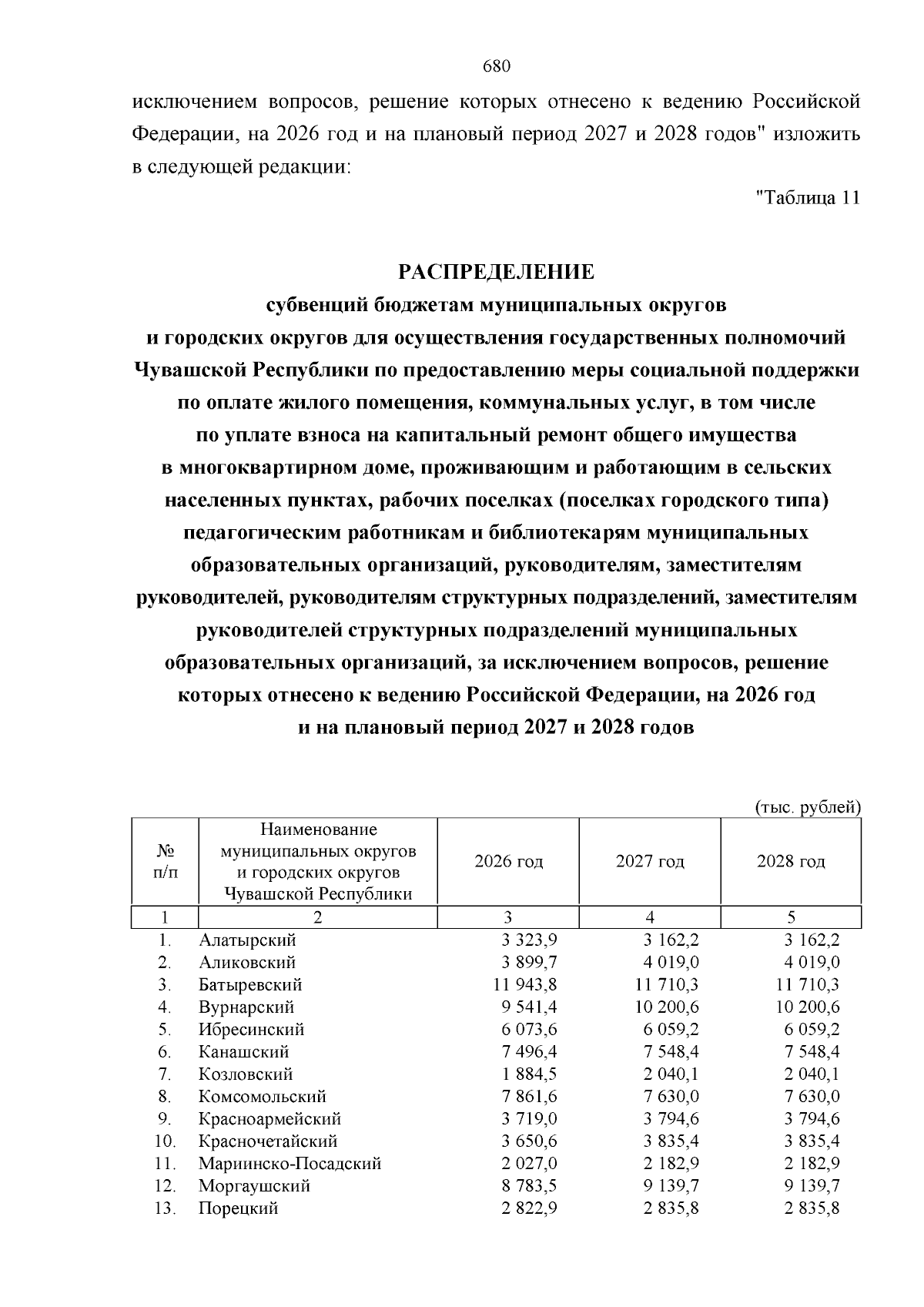 680

исключением вопросов, решение которых отнесено к ведению Российской Федерации, на 2026 год и на плановый период 2027 и 2028 годов" изложить в следующей редакции:

"Таблица 11

РАСПРЕДЕЛЕНИЕ
субвенций бюджетам муниципальных округов и городских округов для осуществления государственных полномочий Чувашской Республики по предоставлению меры социальной поддержки по оплате жилого помещения, коммунальных услуг, в том числе по уплате взноса на капитальный ремонт общего имущества в многоквартирном доме, проживающим и работающим в сельских населенных пунктах, рабочих поселках (поселках городского типа) педагогическим работникам и библиотекарям муниципальных образовательных организаций, руководителям, заместителям руководителей, руководителям структурных подразделений, заместителям руководителей структурных подразделений муниципальных образовательных организаций, за исключением вопросов, решение которых отнесено к ведению Российской Федерации, на 2026 год и на плановый период 2027 и 2028 годов

(тыс. рублей)

| № п/п | Наименование муниципальных округов и городских округов Чувашской Республики | 2026 год | 2027 год | 2028 год |
|---|---|---|---|---|
| 1 | 2 | 3 | 4 | 5 |
| 1. | Алатырский | 3 323,9 | 3 162,2 | 3 162,2 |
| 2. | Аликовский | 3 899,7 | 4 019,0 | 4 019,0 |
| 3. | Батыревский | 11 943,8 | 11 710,3 | 11 710,3 |
| 4. | Вурнарский | 9 541,4 | 10 200,6 | 10 200,6 |
| 5. | Ибресинский | 6 073,6 | 6 059,2 | 6 059,2 |
| 6. | Канашский | 7 496,4 | 7 548,4 | 7 548,4 |
| 7. | Козловский | 1 884,5 | 2 040,1 | 2 040,1 |
| 8. | Комсомольский | 7 861,6 | 7 630,0 | 7 630,0 |
| 9. | Красноармейский | 3 719,0 | 3 794,6 | 3 794,6 |
| 10. | Красночетайский | 3 650,6 | 3 835,4 | 3 835,4 |
| 11. | Мариинско-Посадский | 2 027,0 | 2 182,9 | 2 182,9 |
| 12. | Моргаушский | 8 783,5 | 9 139,7 | 9 139,7 |
| 13. | Порецкий | 2 822,9 | 2 835,8 | 2 835,8 |